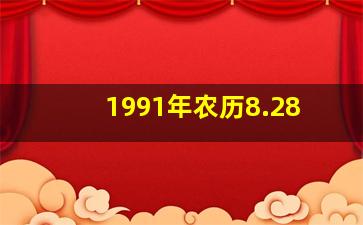 1991年农历8.28